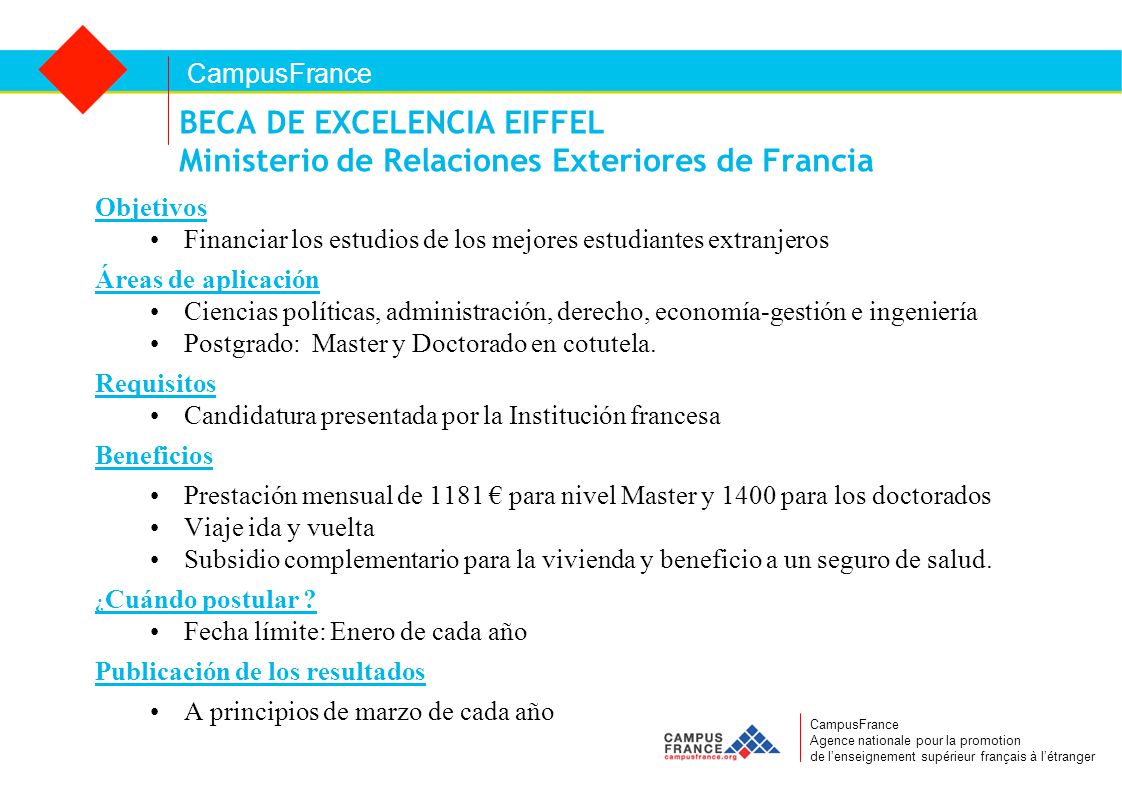 CampusFrance

BECA DE EXCELENCIA EIFFEL
Ministerio de Relaciones Exteriores de Francia

Objetivos
• Financiar los estudios de los mejores estudiantes extranjeros

Áreas de aplicación
• Ciencias políticas, administración, derecho, economía-gestión e ingeniería
• Postgrado: Master y Doctorado en cotutela.

Requisitos
• Candidatura presentada por la Institución francesa

Beneficios
• Prestación mensual de 1181 € para nivel Master y 1400 para los doctorados
• Viaje ida y vuelta
• Subsidio complementario para la vivienda y beneficio a un seguro de salud.

¿Cuándo postular ?
• Fecha límite: Enero de cada año

Publicación de los resultados
• A principios de marzo de cada año

CAMPUS FRANCE campusfrance.org

CampusFrance
Agence nationale pour la promotion
de l'enseignement supérieur français à l'étranger